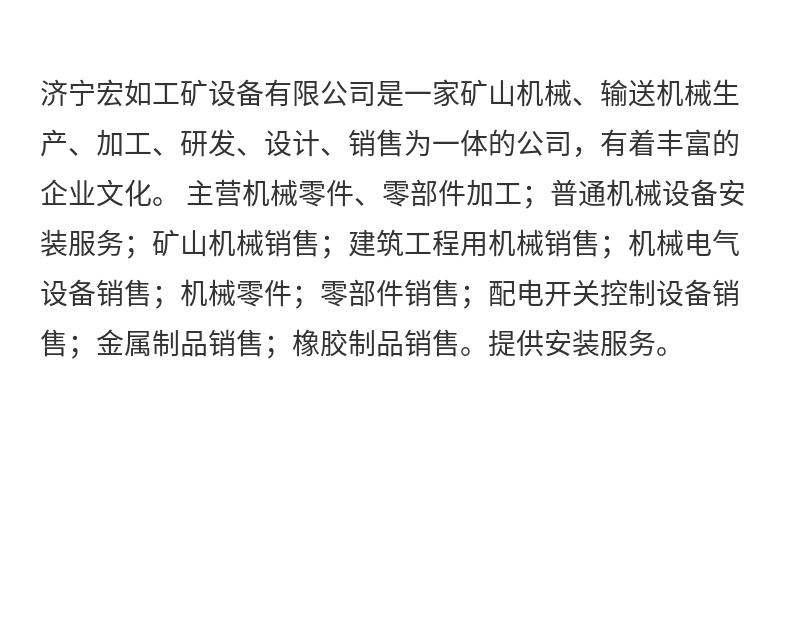 济宁宏如工矿设备有限公司是一家矿山机械、输送机械生产、加工、研发、设计、销售为一体的公司，有着丰富的企业文化。主营机械零件、零部件加工；普通机械设备安装服务；矿山机械销售；建筑工程用机械销售；机械电气设备销售；机械零件；零部件销售；配电开关控制设备销售；金属制品销售；橡胶制品销售。提供安装服务。